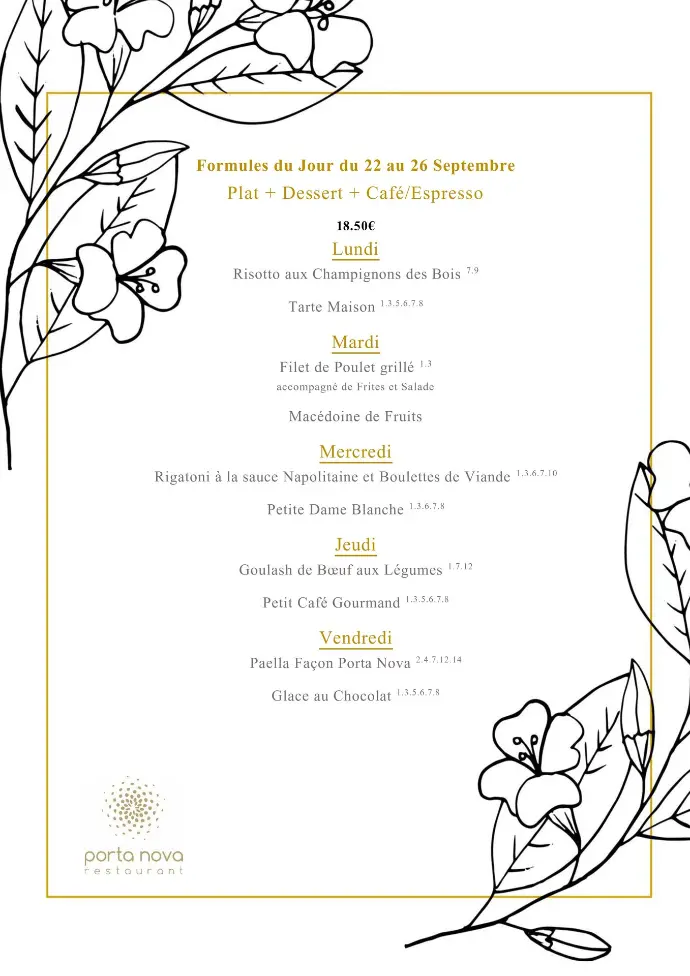 Formules du Jour du 22 au 26 Septembre
Plat + Dessert + Café/Espresso

18.50€

Lundi

Risotto aux Champignons des Bois $^{7.9}$

Tarte Maison $^{1.3.5.6.7.8}$

Mardi

Filet de Poulet grillé $^{1.3}$
accompagné de Frites et Salade

Macédoine de Fruits

Mercredi

Rigatoni à la sauce Napolitaine et Boulettes de Viande $^{1.3.6.7.10}$

Petite Dame Blanche $^{1.3.6.7.8}$

Jeudi

Goulash de Bœuf aux Légumes $^{1.7.12}$

Petit Café Gourmand $^{1.3.5.6.7.8}$

Vendredi

Paella Façon Porta Nova $^{2.4.7.12.14}$

Glace au Chocolat $^{1.3.5.6.7.8}$

porta nova
restaurant